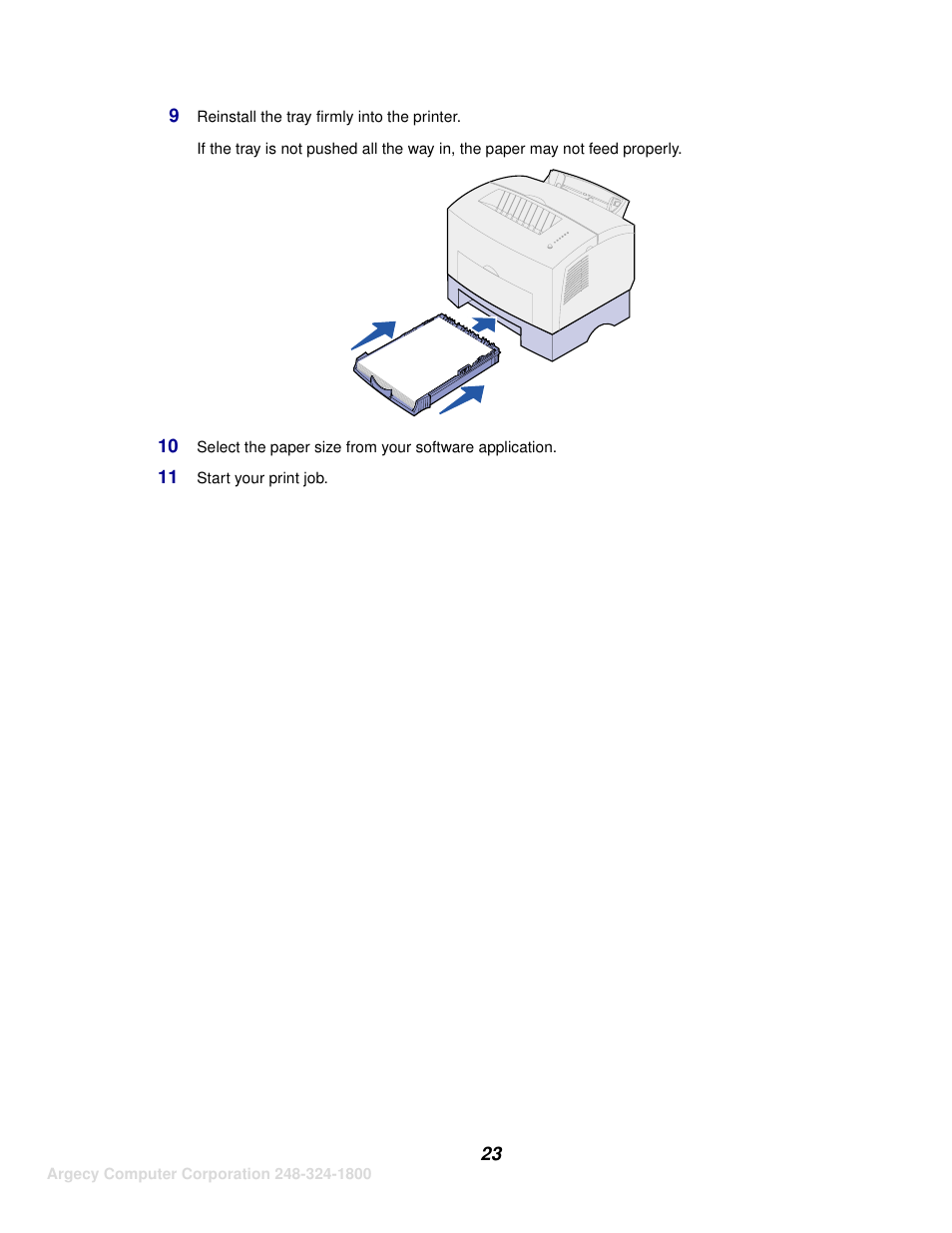 9 Reinstall the tray firmly into the printer.

If the tray is not pushed all the way in, the paper may not feed properly.

10 Select the paper size from your software application.

11 Start your print job.

23

Argecy Computer Corporation 248-324-1800